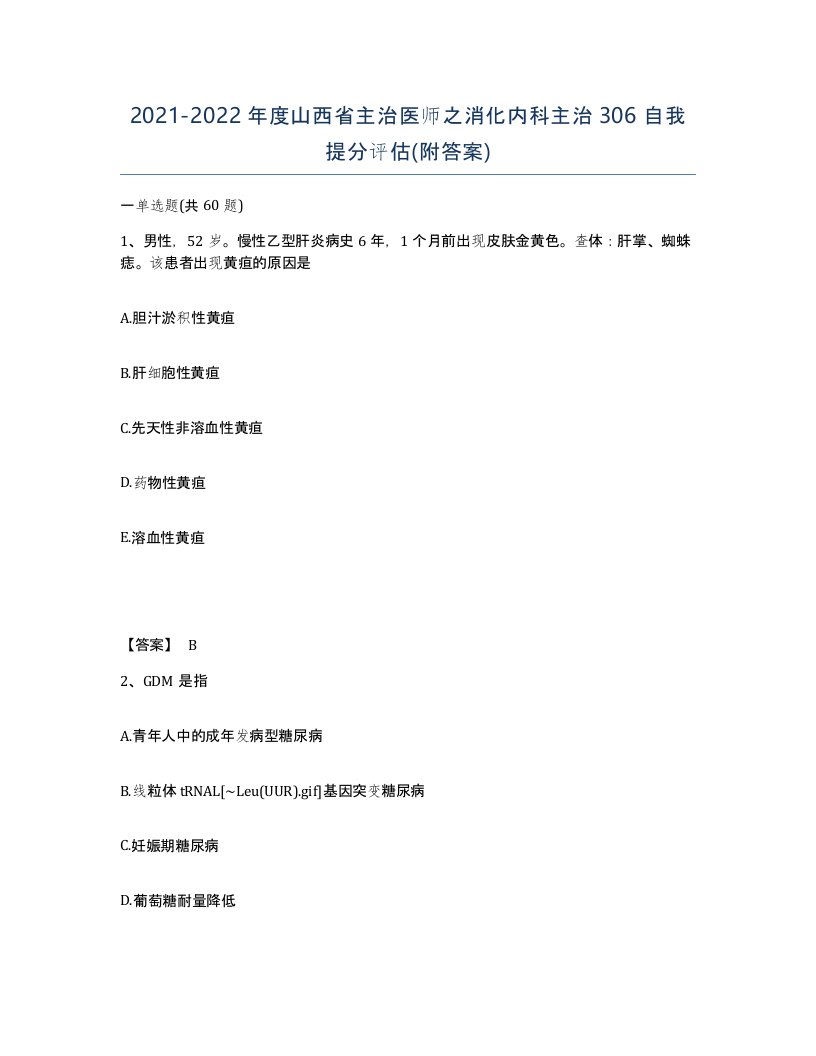 2021-2022 年度山西省主治医师之消化内科主治 306 自我提分评估(附答案)

一单选题(共 60 题)

1、男性，52 岁。慢性乙型肝炎病史 6 年，1 个月前出现皮肤金黄色。查体：肝掌、蜘蛛痣。该患者出现黄疸的原因是

A.胆汁淤积性黄疸

B.肝细胞性黄疸

C.先天性非溶血性黄疸

D.药物性黄疸

E.溶血性黄疸

【答案】 B

2、GDM 是指

A.青年人中的成年发病型糖尿病

B.线粒体 tRNAL[~Leu(UUR).gif]基因突变糖尿病

C.妊娠期糖尿病

D.葡萄糖耐量降低